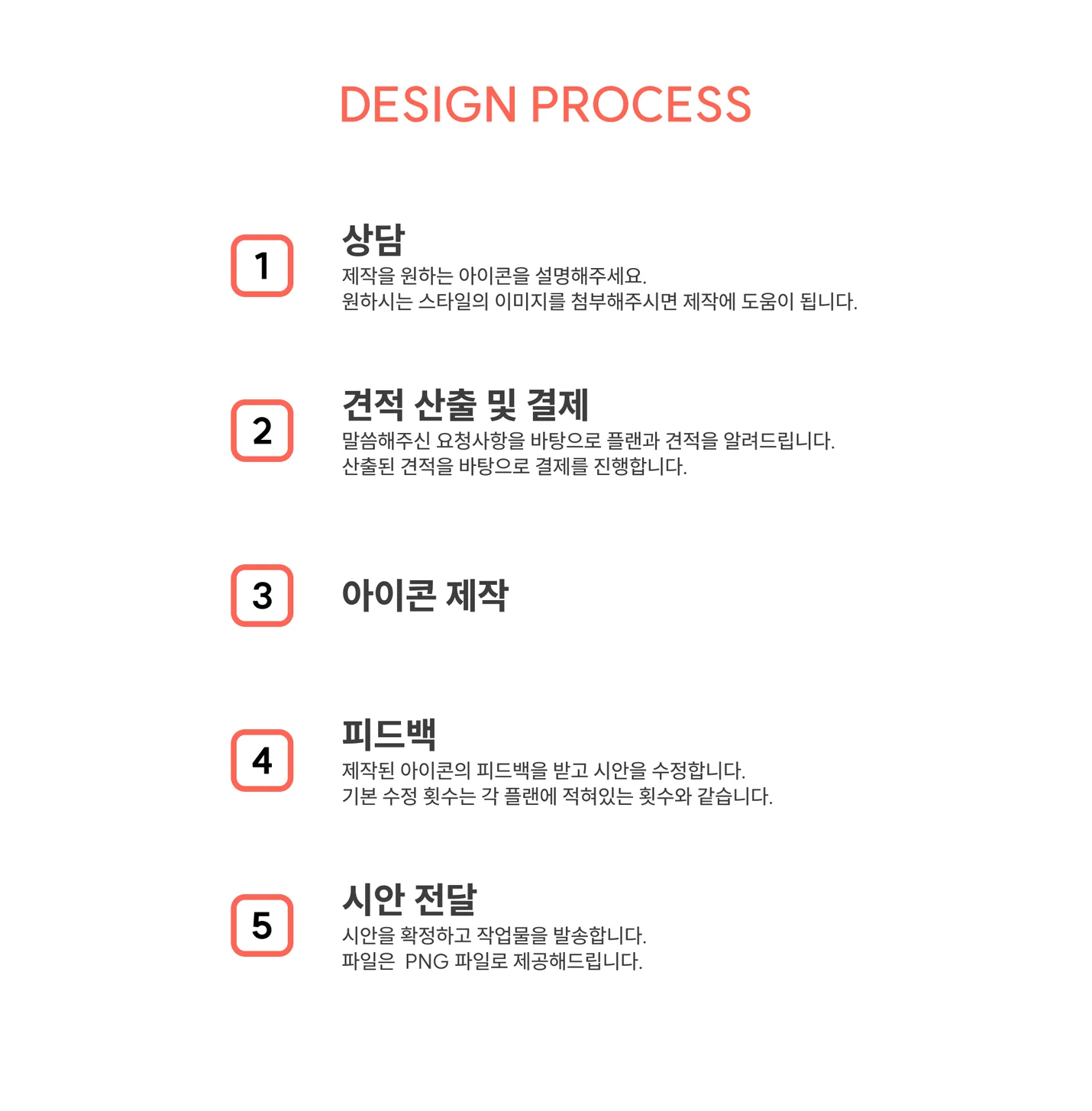 DESIGN PROCESS

1

상담
제작을 원하는 아이콘을 설명해주세요.
원하시는 스타일의 이미지를 첨부해주시면 제작에 도움이 됩니다.

2

견적 산출 및 결제
말씀해주신 요청사항을 바탕으로 플랜과 견적을 알려드립니다.
산출된 견적을 바탕으로 결제를 진행합니다.

3

아이콘 제작

4

피드백
제작된 아이콘의 피드백을 받고 시안을 수정합니다.
기본 수정 횟수는 각 플랜에 적혀있는 횟수와 같습니다.

5

시안 전달
시안을 확정하고 작업물을 발송합니다.
파일은 PNG 파일로 제공해드립니다.